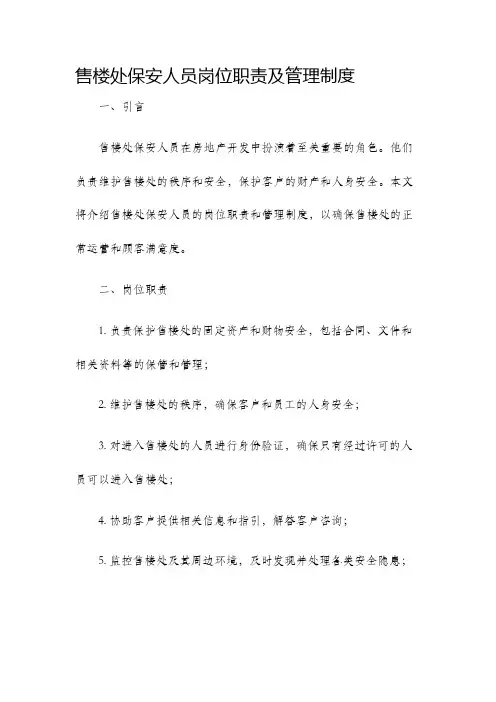 售楼处保安人员岗位职责及管理制度

一、引言

售楼处保安人员在房地产开发中扮演着至关重要的角色。他们负责维护售楼处的秩序和安全，保护客户的财产和人身安全。本文将介绍售楼处保安人员的岗位职责和管理制度，以确保售楼处的正常运营和顾客满意度。

二、岗位职责

1. 负责保护售楼处的固定资产和财物安全，包括合同、文件和相关资料等的保管和管理；

2. 维护售楼处的秩序，确保客户和员工的人身安全；

3. 对进入售楼处的人员进行身份验证，确保只有经过许可的人员可以进入售楼处；

4. 协助客户提供相关信息和指引，解答客户咨询；

5. 监控售楼处及其周边环境，及时发现并处理各类安全隐患；